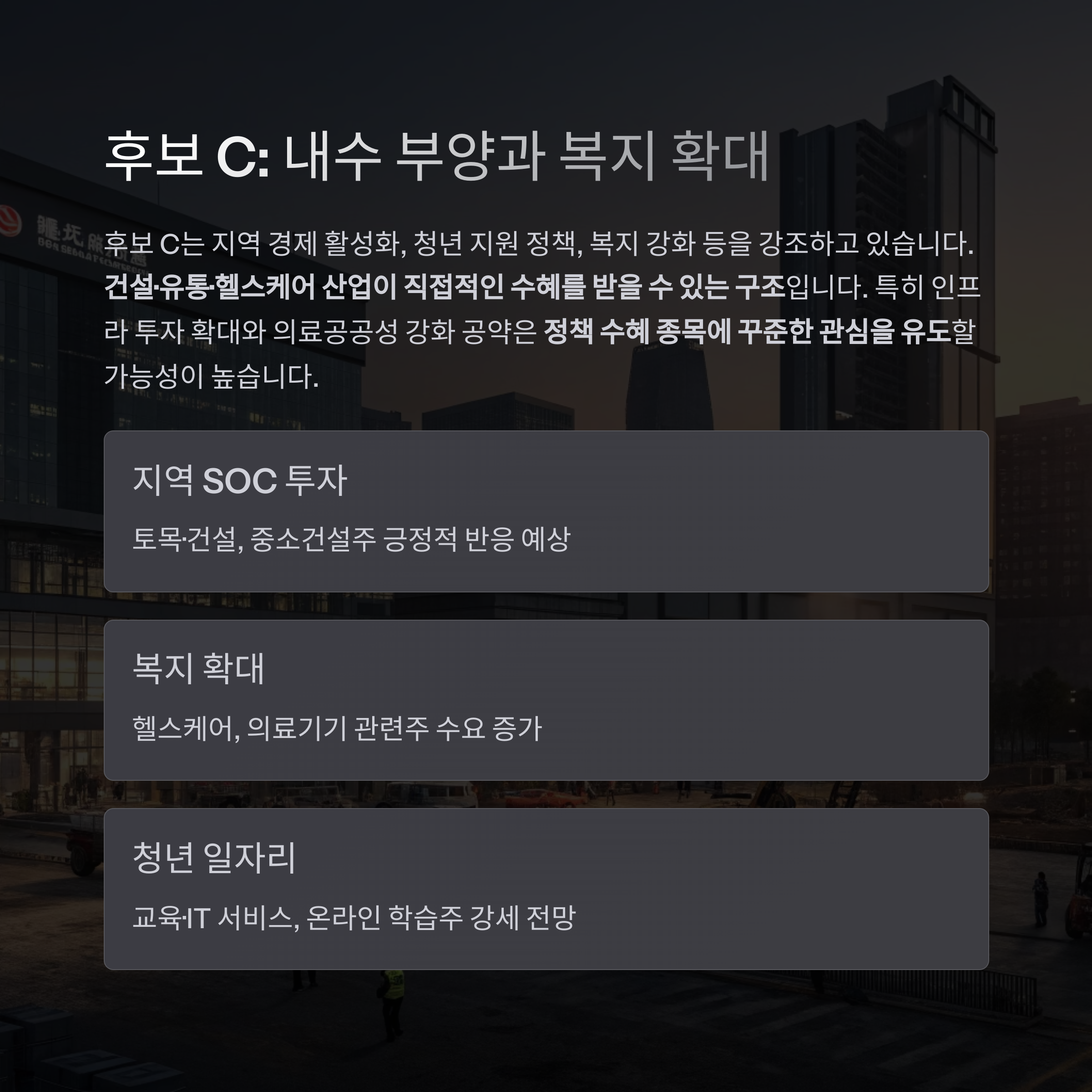 후보 C: 내수 부양과 복지 확대

후보 C는 지역 경제 활성화, 청년 지원 정책, 복지 강화 등을 강조하고 있습니다. 건설·유통·헬스케어 산업이 직접적인 수혜를 받을 수 있는 구조입니다. 특히 인프라 투자 확대와 의료공공성 강화 공약은 정책 수혜 종목에 꾸준한 관심을 유도할 가능성이 높습니다.

지역 SOC 투자

토목·건설, 중소건설주 긍정적 반응 예상

복지 확대

헬스케어, 의료기기 관련주 수요 증가

청년 일자리

교육·IT 서비스, 온라인 학습주 강세 전망